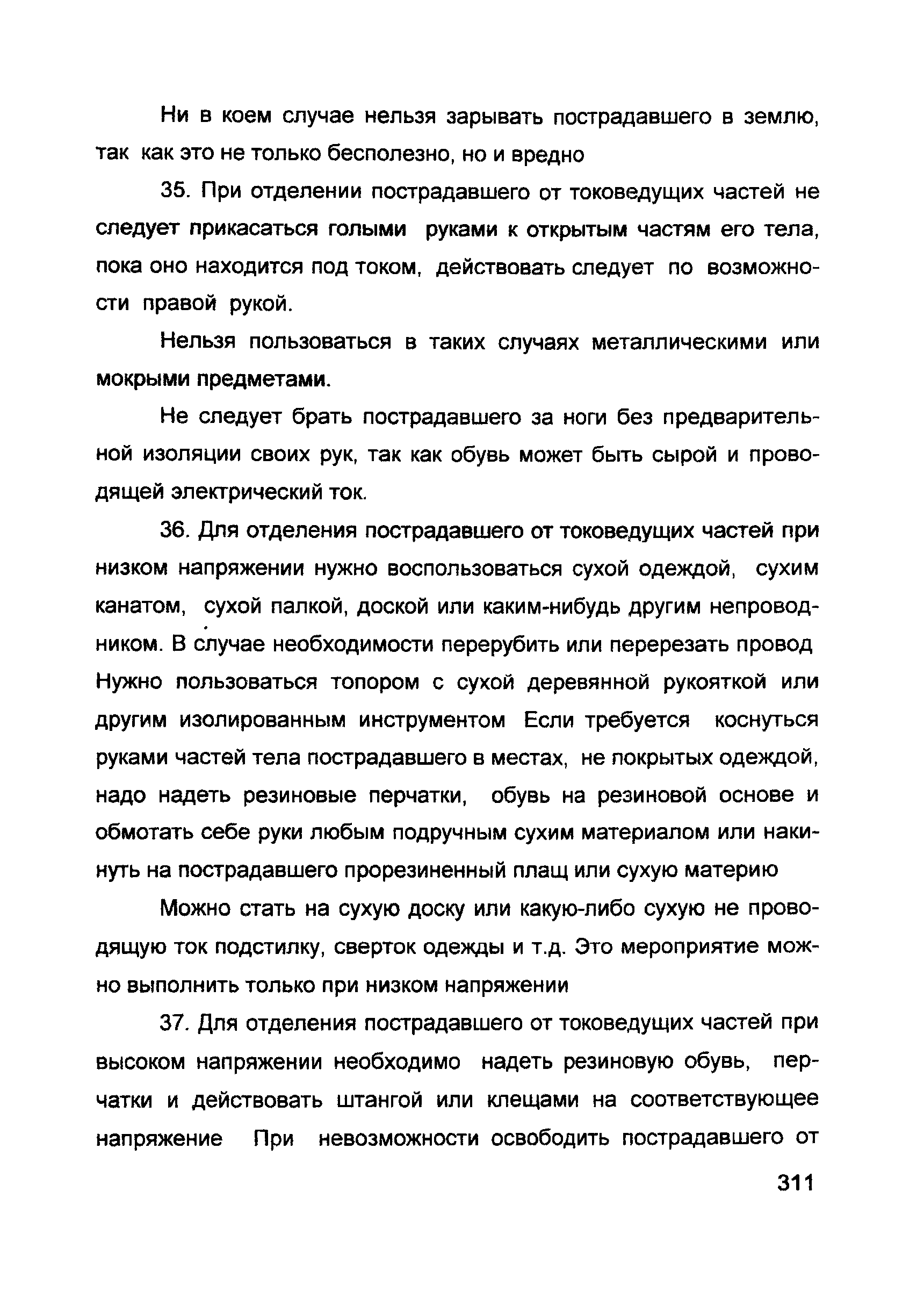 Ни в коем случае нельзя зарывать пострадавшего в землю, так как это не только бесполезно, но и вредно

35. При отделении пострадавшего от токоведущих частей не следует прикасаться голыми руками к открытым частям его тела, пока оно находится под током, действовать следует по возможности правой рукой.

Нельзя пользоваться в таких случаях металлическими или мокрыми предметами.

Не следует брать пострадавшего за ноги без предварительной изоляции своих рук, так как обувь может быть сырой и проводящей электрический ток.

36. Для отделения пострадавшего от токоведущих частей при низком напряжении нужно воспользоваться сухой одеждой, сухим канатом, сухой палкой, доской или каким-нибудь другим непроводником. В случае необходимости перерубить или перерезать провод Нужно пользоваться топором с сухой деревянной рукояткой или другим изолированным инструментом Если требуется коснуться руками частей тела пострадавшего в местах, не покрытых одеждой, надо надеть резиновые перчатки, обувь на резиновой основе и обмотать себе руки любым подручным сухим материалом или накинуть на пострадавшего прорезиненный плащ или сухую материю

Можно стать на сухую доску или какую-либо сухую не проводящую ток подстилку, сверток одежды и т.д. Это мероприятие можно выполнить только при низком напряжении

37. Для отделения пострадавшего от токоведущих частей при высоком напряжении необходимо надеть резиновую обувь, перчатки и действовать штангой или клещами на соответствующее напряжение При невозможности освободить пострадавшего от

311